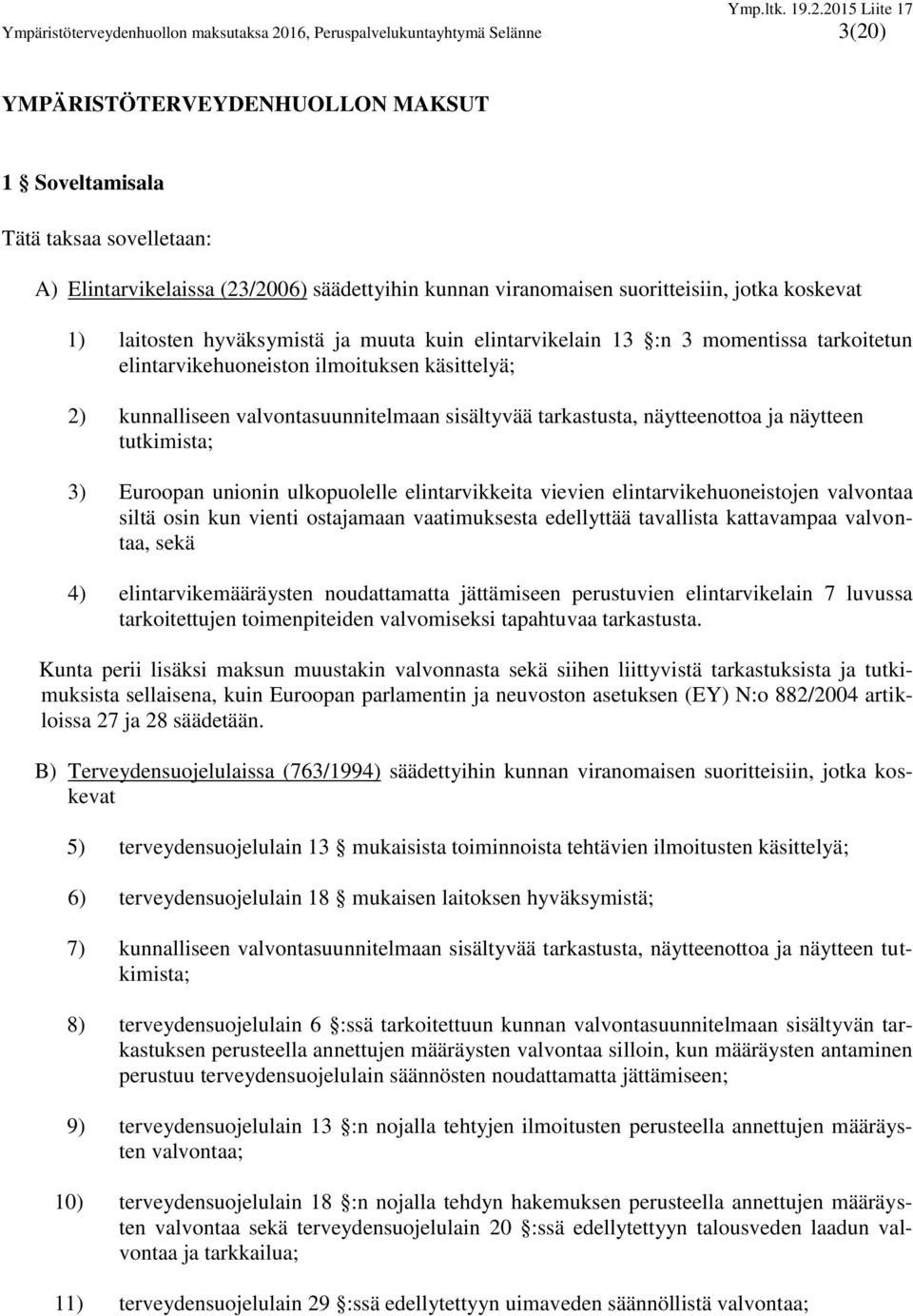 Ymp.ltk. 19.2.2015 Liite 17
Ympäristöterveydenhuollon maksutaksa 2016, Peruspalvelukuntayhtymä Selänne 3(20)

YMPÄRISTÖTERVEYDENHUOLLON MAKSUT

1 § Soveltamisala

Tätä taksaa sovelletaan:

A) Elintarvikelaissa (23/2006) säädettyihin kunnan viranomaisen suoritteisiin, jotka koskevat

1) laitosten hyväksymistä ja muuta kuin elintarvikelain 13 §:n 3 momentissa tarkoitetun elintarvikehuoneiston ilmoituksen käsittelyä;

2) kunnalliseen valvontasuunnitelmaan sisältyvää tarkastusta, näytteenottoa ja näytteen tutkimista;

3) Euroopan unionin ulkopuolelle elintarvikkeita vievien elintarvikehuoneistojen valvontaa siltä osin kun vienti ostajamaan vaatimuksesta edellyttää tavallista kattavampaa valvontaa, sekä

4) elintarvikemääräysten noudattamatta jättämiseen perustuvien elintarvikelain 7 luvussa tarkoitettujen toimenpiteiden valvomiseksi tapahtuvaa tarkastusta.

Kunta perii lisäksi maksun muustakin valvonnasta sekä siihen liittyvistä tarkastuksista ja tutkimuksista sellaisena, kuin Euroopan parlamentin ja neuvoston asetuksen (EY) N:o 882/2004 artikloissa 27 ja 28 säädetään.

B) Terveydensuojelulaissa (763/1994) säädettyihin kunnan viranomaisen suoritteisiin, jotka koskevat

5) terveydensuojelulain 13 § mukaisista toiminnoista tehtävien ilmoitusten käsittelyä;

6) terveydensuojelulain 18 § mukaisen laitoksen hyväksymistä;

7) kunnalliseen valvontasuunnitelmaan sisältyvää tarkastusta, näytteenottoa ja näytteen tutkimista;

8) terveydensuojelulain 6 §:ssä tarkoitettuun kunnan valvontasuunnitelmaan sisältyvän tarkastuksen perusteella annettujen määräysten valvontaa silloin, kun määräysten antaminen perustuu terveydensuojelulain säännösten noudattamatta jättämiseen;

9) terveydensuojelulain 13 §:n nojalla tehtyjen ilmoitusten perusteella annettujen määräysten valvontaa;

10) terveydensuojelulain 18 §:n nojalla tehdyn hakemuksen perusteella annettujen määräysten valvontaa sekä terveydensuojelulain 20 §:ssä edellytettyyn talousveden laadun valvontaa ja tarkkailua;

11) terveydensuojelulain 29 §:ssä edellytettyyn uimaveden säännöllistä valvontaa;